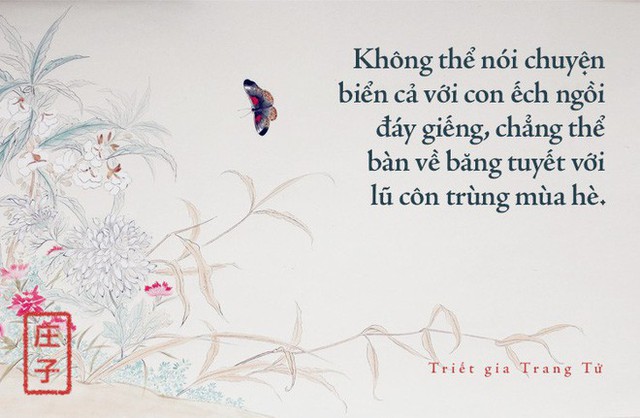 Không thể nói chuyện biển cả với con ếch ngồi đáy giếng, chẳng thể bàn về băng tuyết với lũ côn trùng mùa hè.

庄子

Triết gia Trang Tử